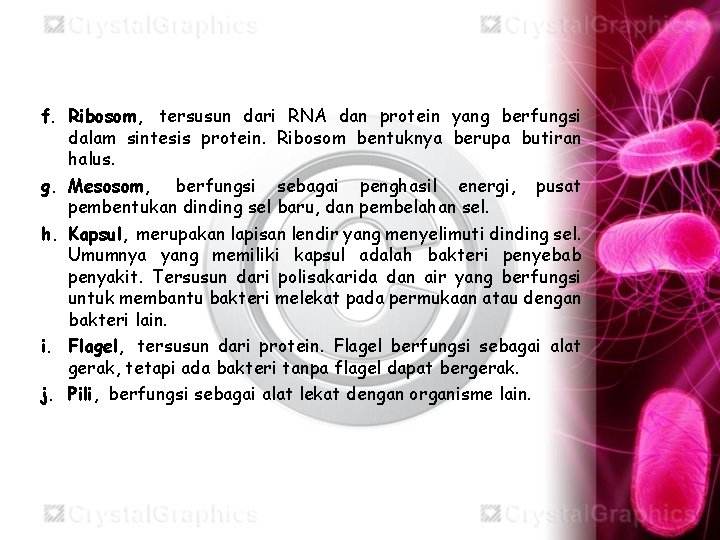 CrystalGraphics CrystalGraphics

f. Ribosom, tersusun dari RNA dan protein yang berfungsi dalam sintesis protein. Ribosom bentuknya berupa butiran halus.

g. Mesosom, berfungsi sebagai penghasil energi, pusat pembentukan dinding sel baru, dan pembelahan sel.

h. Kapsul, merupakan lapisan lendir yang menyelimuti dinding sel. Umumnya yang memiliki kapsul adalah bakteri penyebab penyakit. Tersusun dari polisakarida dan air yang berfungsi untuk membantu bakteri melekat pada permukaan atau dengan bakteri lain.

i. Flagel, tersusun dari protein. Flagel berfungsi sebagai alat gerak, tetapi ada bakteri tanpa flagel dapat bergerak.

j. Pili, berfungsi sebagai alat lekat dengan organisme lain.

CrystalGraphics CrystalGraphics